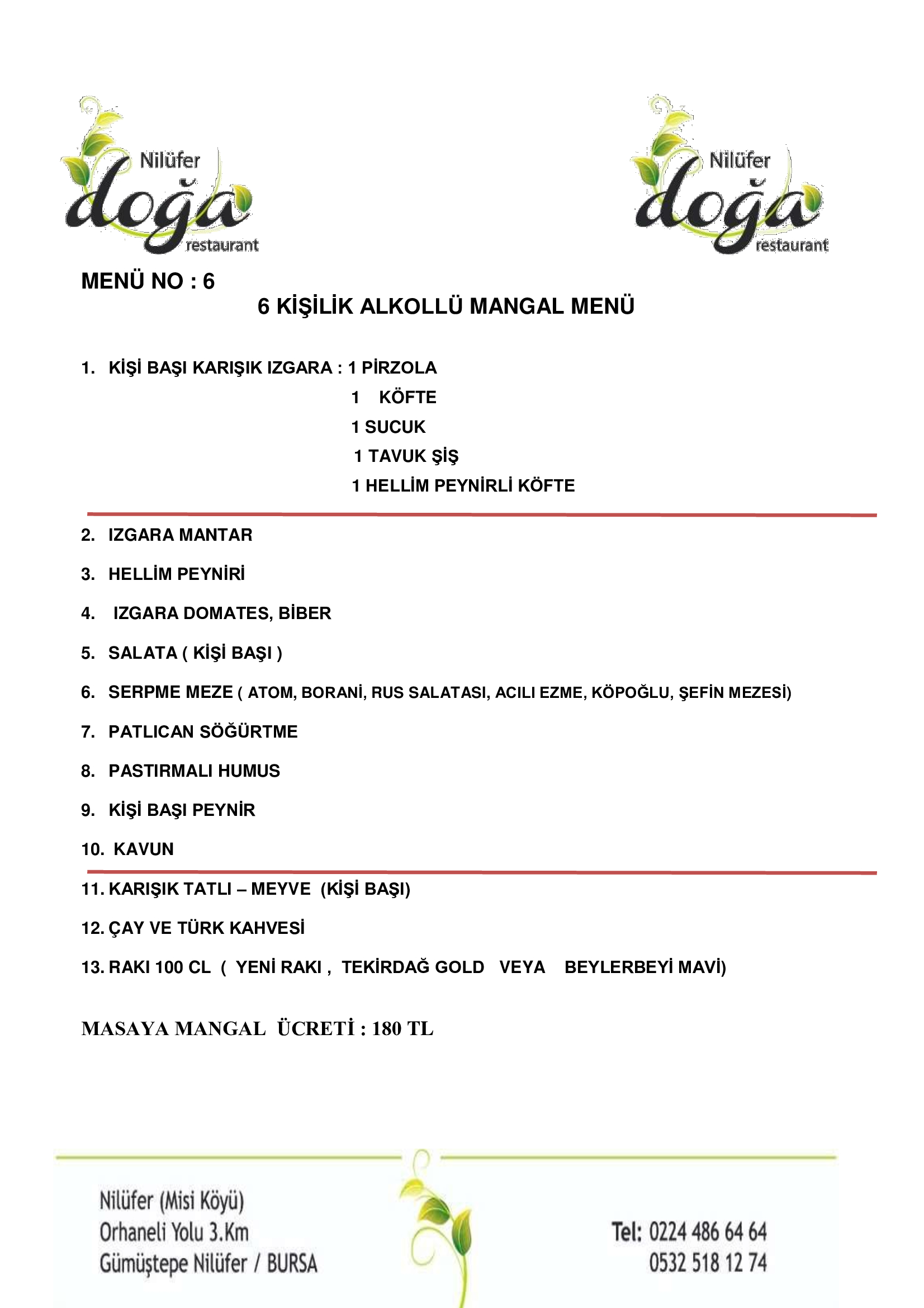 Nilüfer doğa restaurant

Nilüfer doğa restaurant

MENÜ NO : 6

6 KİŞİLİK ALKOLLÜ MANGAL MENÜ

1. KİŞİ BAŞI KARIŞIK IZGARA : 1 PİRZOLA
1 KÖFTE
1 SUCUK
1 TAVUK ŞİŞ
1 HELLİM PEYNİRLİ KÖFTE

2. IZGARA MANTAR

3. HELLİM PEYNİRİ

4. IZGARA DOMATES, BİBER

5. SALATA ( KİŞİ BAŞI )

6. SERPME MEZE ( ATOM, BORANİ, RUS SALATASI, ACILI EZME, KÖPOĞLU, ŞEFİN MEZESİ)

7. PATLICAN SÖĞÜRTME

8. PASTIRMALI HUMUS

9. KİŞİ BAŞI PEYNİR

10. KAVUN

11. KARIŞIK TATLI – MEYVE (KİŞİ BAŞI)

12. ÇAY VE TÜRK KAHVESİ

13. RAKI 100 CL ( YENİ RAKI , TEKİRDAĞ GOLD VEYA BEYLERBEYİ MAVİ)

MASAYA MANGAL ÜCRETİ : 180 TL

Nilüfer (Misi Köyü)
Orhaneli Yolu 3.Km
Gümüştepe Nilüfer / BURSA

Tel: 0224 486 64 64
0532 518 12 74